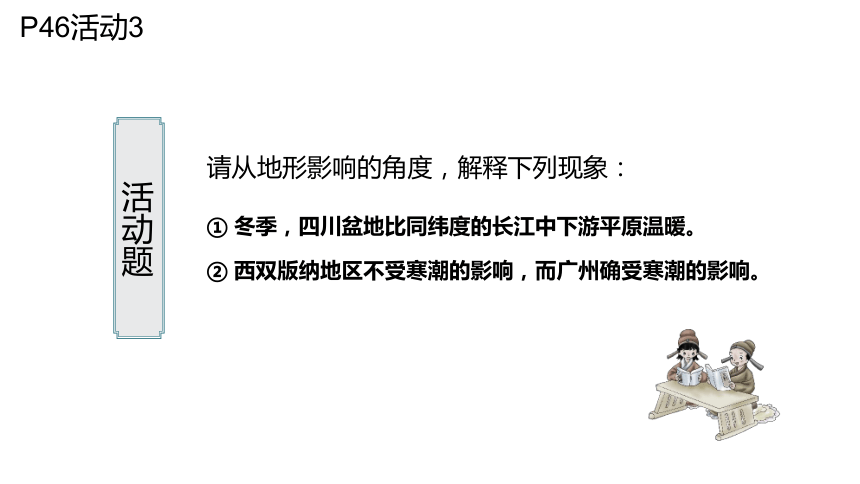 P46活动3

活动题

请从地形影响的角度，解释下列现象：

① 冬季，四川盆地比同纬度的长江中下游平原温暖。

② 西双版纳地区不受寒潮的影响，而广州确受寒潮的影响。